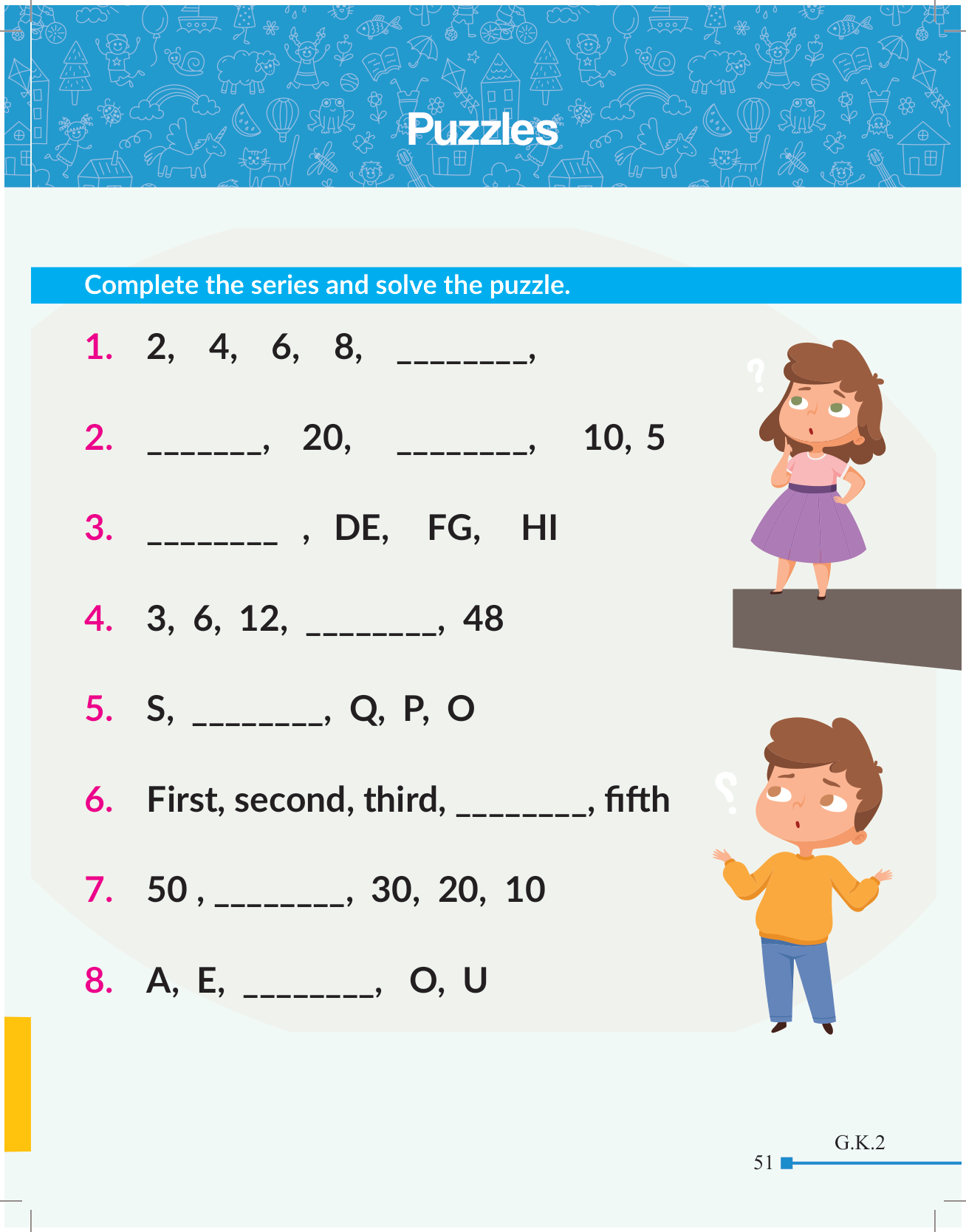 Puzzles

Complete the series and solve the puzzle.

1. 2, 4, 6, 8, ____,

2. ____, 20, ____, 10, 5

3. ____ , DE, FG, HI

4. 3, 6, 12, ____, 48

5. S, ____, Q, P, O

6. First, second, third, ____, fifth

7. 50 , ____, 30, 20, 10

8. A, E, ____, O, U

G.K.2

51